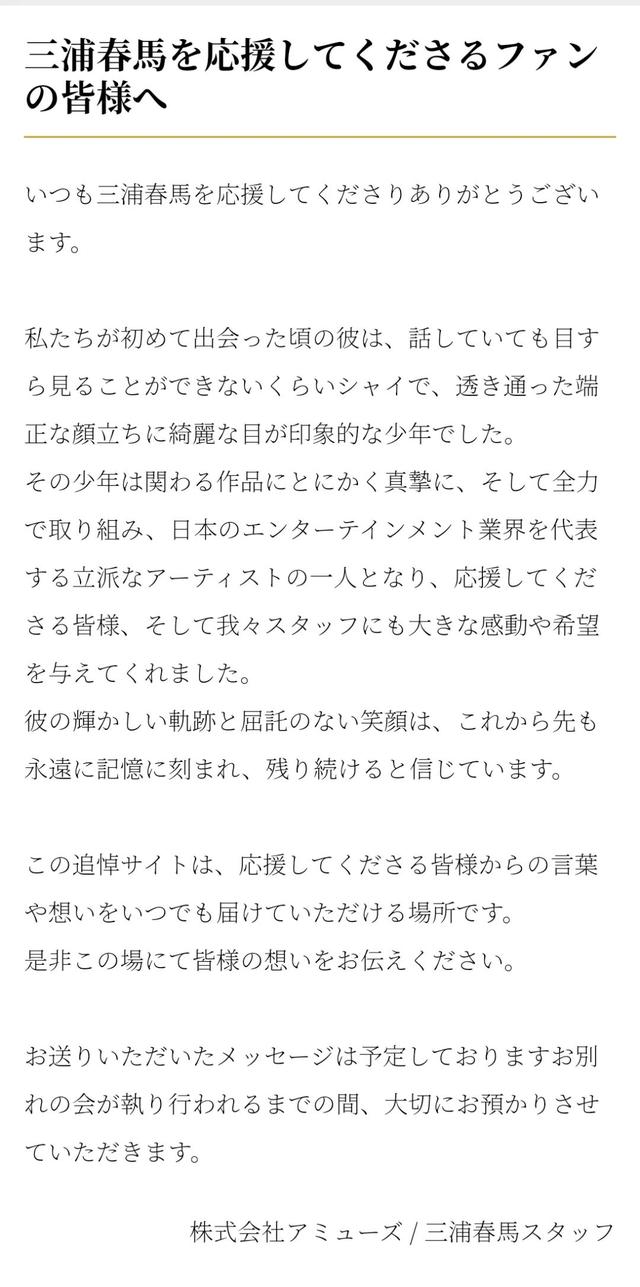 三浦春馬を応援してくださるファンの皆様へ

いつも三浦春馬を応援してくださりありがとうございます。

私たちが初めて出会った頃の彼は、話していても目すら見ることができないくらいシャイで、透き通った端正な顔立ちに綺麗な目が印象的な少年でした。
その少年は関わる作品にとにかく真摯に、そして全力で取り組み、日本のエンターテインメント業界を代表する立派なアーティストの一人となり、応援してくださる皆様、そして我々スタッフにも大きな感動や希望を与えてくれました。
彼の輝かしい軌跡と屈託のない笑顔は、これから先も永遠に記憶に刻まれ、残り続けると信じています。

この追悼サイトは、応援してくださる皆様からの言葉や想いをいつでも届けていただける場所です。
是非この場にて皆様の想いをお伝えください。

お送りいただいたメッセージは予定しておりますお別れの会が執り行われるまでの間、大切にお預かりさせていただきます。

株式会社アミューズ / 三浦春馬スタッフ